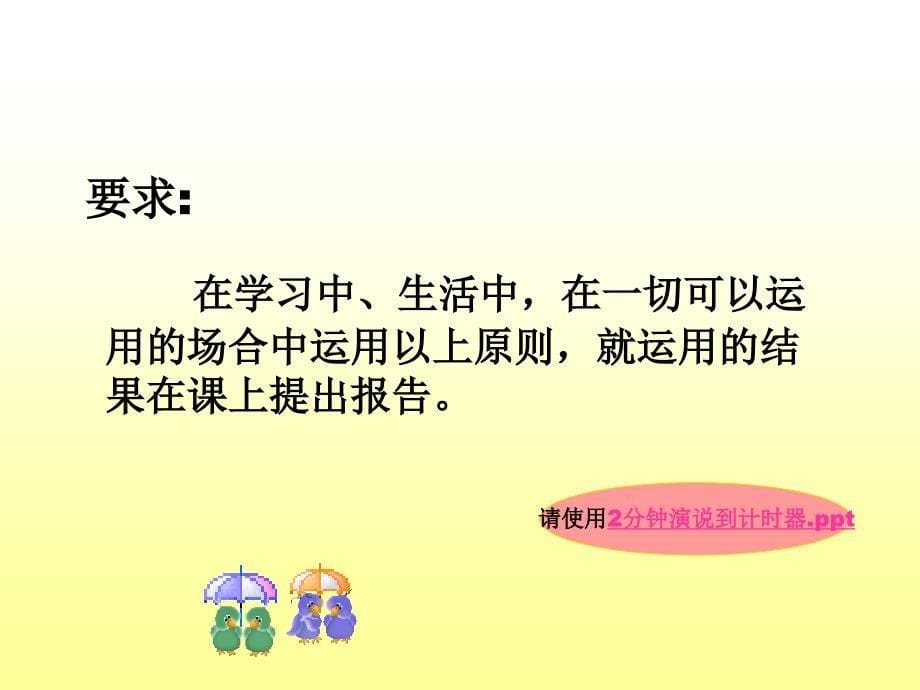 要求:

在学习中、生活中，在一切可以运用的场合中运用以上原则，就运用的结果在课上提出报告。

请使用2分钟演说到计时器.ppt